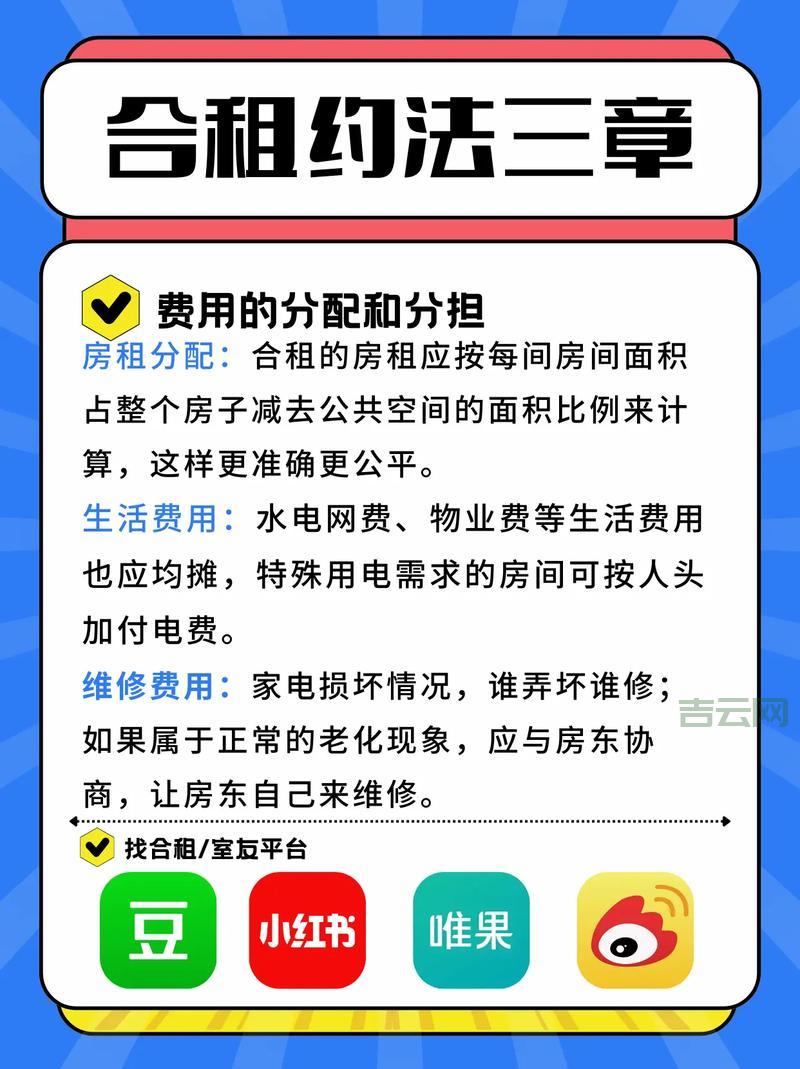 合租约法三章

费用的分配和分担

房租分配：合租的房租应按每间房间面积占整个房子减去公共空间的面积比例来计算，这样更准确更公平。

生活费用：水电网费、物业费等生活费用也应均摊，特殊用电需求的房间可按人头加付电费。

维修费用：家电损坏情况，谁弄坏谁修；如果属于正常的老化现象，应与房东协商，让房东自己来维修。

吉云网

找合租/室友平台

豆

小红书

唯果